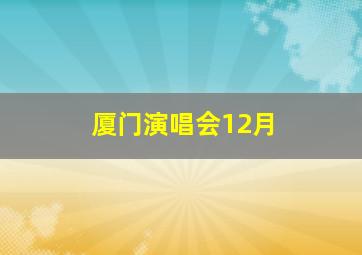 厦门演唱会12月